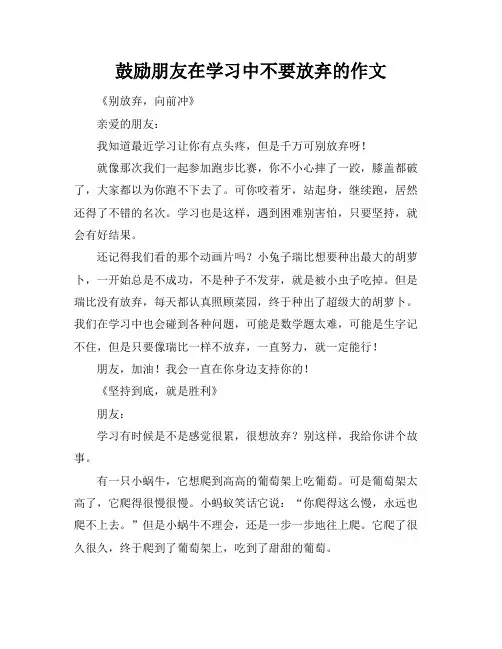 鼓励朋友在学习中不要放弃的作文

《别放弃，向前冲》

亲爱的朋友：

我知道最近学习让你有点头疼，但是千万可别放弃呀！

就像那次我们一起参加跑步比赛，你不小心摔了一跤，膝盖都破了，大家都以为你跑不下去了。可你咬着牙，站起身，继续跑，居然还得了不错的名次。学习也是这样，遇到困难别害怕，只要坚持，就会有好结果。

还记得我们看的那个动画片吗？小兔子瑞比想要种出最大的胡萝卜，一开始总是不成功，不是种子不发芽，就是被小虫子吃掉。但是瑞比没有放弃，每天都认真照顾菜园，终于种出了超级大的胡萝卜。我们在学习中也会碰到各种问题，可能是数学题太难，可能是生字记不住，但是只要像瑞比一样不放弃，一直努力，就一定能行！

朋友，加油！我会一直在你身边支持你的！

《坚持到底，就是胜利》

朋友：

学习有时候是不是感觉很累，很想放弃？别这样，我给你讲个故事。

有一只小蜗牛，它想爬到高高的葡萄架上吃葡萄。可是葡萄架太高了，它爬得很慢很慢。小蚂蚁笑话它说：“你爬得这么慢，永远也爬不上去。”但是小蜗牛不理会，还是一步一步地往上爬。它爬了很久很久，终于爬到了葡萄架上，吃到了甜甜的葡萄。